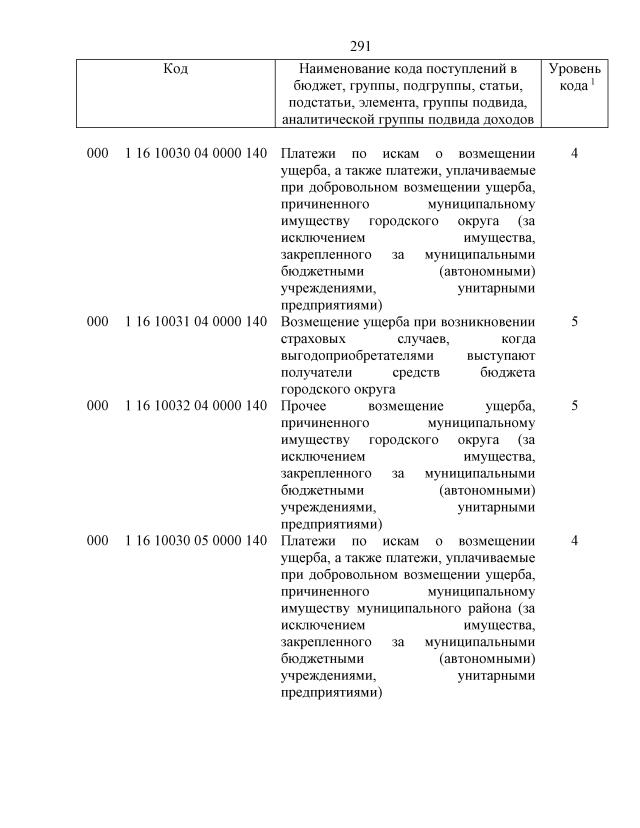 291

| Код | Наименование кода поступлений в бюджет, группы, подгруппы, статьи, подстатьи, элемента, группы подвида, аналитической группы подвида доходов | Уровень кода $^1$ |
|---|---|---|
| 000 1 16 10030 04 0000 140 | Платежи по искам о возмещении ущерба, а также платежи, уплачиваемые при добровольном возмещении ущерба, причиненного муниципальному имуществу городского округа (за исключением имущества, закрепленного за муниципальными бюджетными (автономными) учреждениями, унитарными предприятиями) | 4 |
| 000 1 16 10031 04 0000 140 | Возмещение ущерба при возникновении страховых случаев, когда выгодоприобретателями выступают получатели средств бюджета городского округа | 5 |
| 000 1 16 10032 04 0000 140 | Прочее возмещение ущерба, причиненного муниципальному имуществу городского округа (за исключением имущества, закрепленного за муниципальными бюджетными (автономными) учреждениями, унитарными предприятиями) | 5 |
| 000 1 16 10030 05 0000 140 | Платежи по искам о возмещении ущерба, а также платежи, уплачиваемые при добровольном возмещении ущерба, причиненного муниципальному имуществу муниципального района (за исключением имущества, закрепленного за муниципальными бюджетными (автономными) учреждениями, унитарными предприятиями) | 4 |